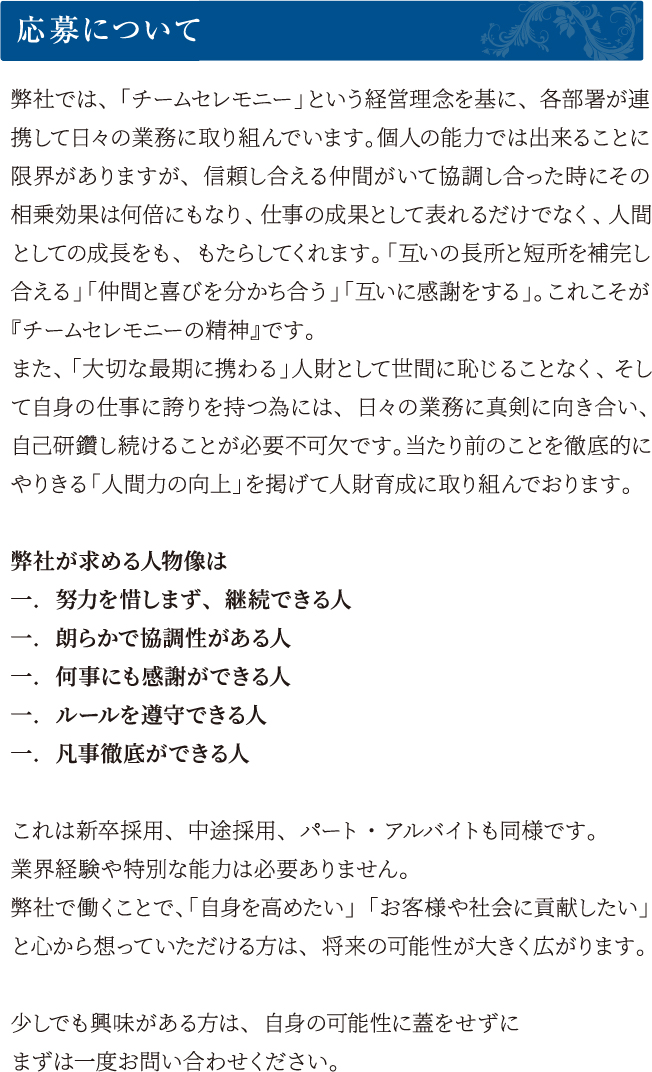 応募について

弊社では、「チームセレモニー」という経営理念を基に、各部署が連携して日々の業務に取り組んでいます。個人の能力では出来ることに限界がありますが、信頼し合える仲間がいて協調し合った時にその相乗効果は何倍にもなり、仕事の成果として表れるだけでなく、人間としての成長をも、もたらしてくれます。「互いの長所と短所を補完し合える」「仲間と喜びを分かち合う」「互いに感謝をする」。これこそが『チームセレモニーの精神』です。
また、「大切な最期に携わる」人財として世間に恥じることなく、そして自身の仕事に誇りを持つ為には、日々の業務に真剣に向き合い、自己研鑽し続けることが必要不可欠です。当たり前のことを徹底的にやりきる「人間力の向上」を掲げて人財育成に取り組んでおります。

弊社が求める人物像は
一．努力を惜しまず、継続できる人
一．朗らかで協調性がある人
一．何事にも感謝ができる人
一．ルールを遵守できる人
一．凡事徹底ができる人

これは新卒採用、中途採用、パート・アルバイトも同様です。
業界経験や特別な能力は必要ありません。
弊社で働くことで、「自身を高めたい」「お客様や社会に貢献したい」と心から想っていただける方は、将来の可能性が大きく広がります。

少しでも興味がある方は、自身の可能性に蓋をせずに
まずは一度お問い合わせください。